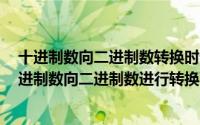 十进制数向二进制数转换时
进制数向二进制数进行转换